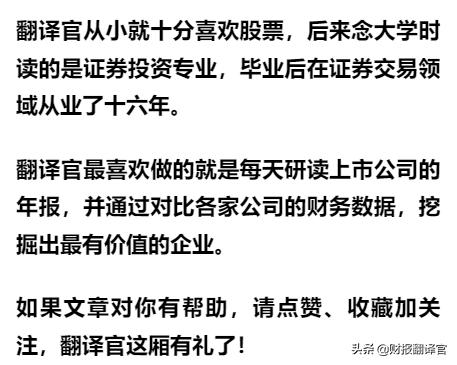 翻译官从小就十分喜欢股票，后来念大学时读的是证券投资专业，毕业后在证券交易领域从业了十六年。

翻译官最喜欢做的就是每天研读上市公司的年报，并通过对比各家公司的财务数据，挖掘出最有价值的企业。

如果文章对你有帮助，请点赞、收藏加关注，翻译官这厢有礼了！

头条 @财报翻译官